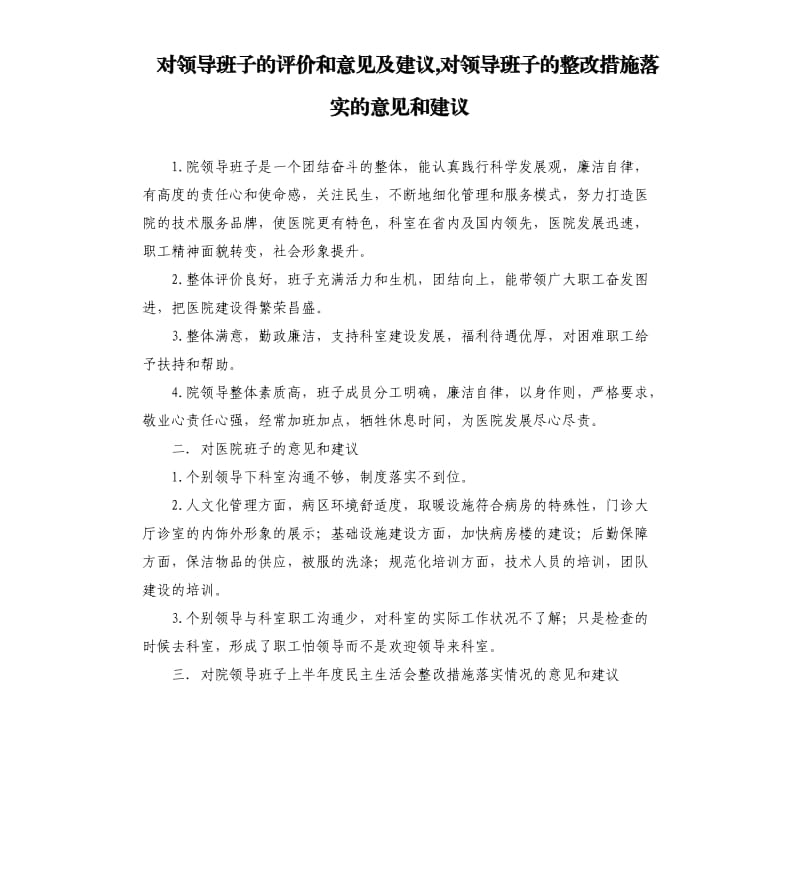 对领导班子的评价和意见及建议,对领导班子的整改措施落实的意见和建议

1. 院领导班子是一个团结奋斗的整体，能认真践行科学发展观，廉洁自律，有高度的责任心和使命感，关注民生，不断地细化管理和服务模式，努力打造医院的技术服务品牌，使医院更有特色，科室在省内及国内领先，医院发展迅速，职工精神面貌转变，社会形象提升。

2. 整体评价良好，班子充满活力和生机，团结向上，能带领广大职工奋发图进，把医院建设得繁荣昌盛。

3. 整体满意，勤政廉洁，支持科室建设发展，福利待遇优厚，对困难职工给予扶持和帮助。

4. 院领导整体素质高，班子成员分工明确，廉洁自律，以身作则，严格要求，敬业心责任心强，经常加班加点，牺牲休息时间，为医院发展尽心尽责。

二. 对医院班子的意见和建议

1. 个别领导下科室沟通不够，制度落实不到位。

2. 人文化管理方面，病区环境舒适度，取暖设施符合病房的特殊性，门诊大厅诊室的内饰外形象的展示；基础设施建设方面，加快病房楼的建设；后勤保障方面，保洁物品的供应，被服的洗涤；规范化培训方面，技术人员的培训，团队建设的培训。

3. 个别领导与科室职工沟通少，对科室的实际工作状况不了解；只是检查的时候去科室，形成了职工怕领导而不是欢迎领导来科室。

三. 对院领导班子上半年度民主生活会整改措施落实情况的意见和建议